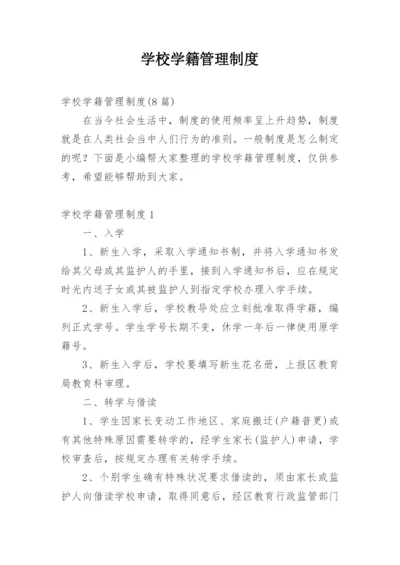 学校学籍管理制度

学校学籍管理制度(8篇)

在当今社会生活中，制度的使用频率呈上升趋势，制度就是在人类社会当中人们行为的准则。一般制度是怎么制定的呢？下面是小编帮大家整理的学校学籍管理制度，仅供参考，希望能够帮助到大家。

学校学籍管理制度1

一、入学

1、新生入学，采取入学通知书制，并将入学通知书发给其父母或其监护人的手里，接到入学通知书后，应在规定时光内送子女或其被监护人到指定学校办理入学手续。

2、新生入学后，学校教导处应立刻批准取得学籍，编列正式学号。学生学号长期不变，休学一年后一律使用原学籍号。

3、新生入学后，学校要填写新生花名册，上报区教育局教育科审理。

二、转学与借读

1、学生因家长变动工作地区、家庭搬迁(户籍普更)或有其他特殊原因需要转学的，经学生家长(监护人)申请，学校审查后，按规定办理有关转学手续。

2、个别学生确有特殊状况要求借读的，须由家长或监护人向借读学校申请，取得同意后，经区教育行政监管部门